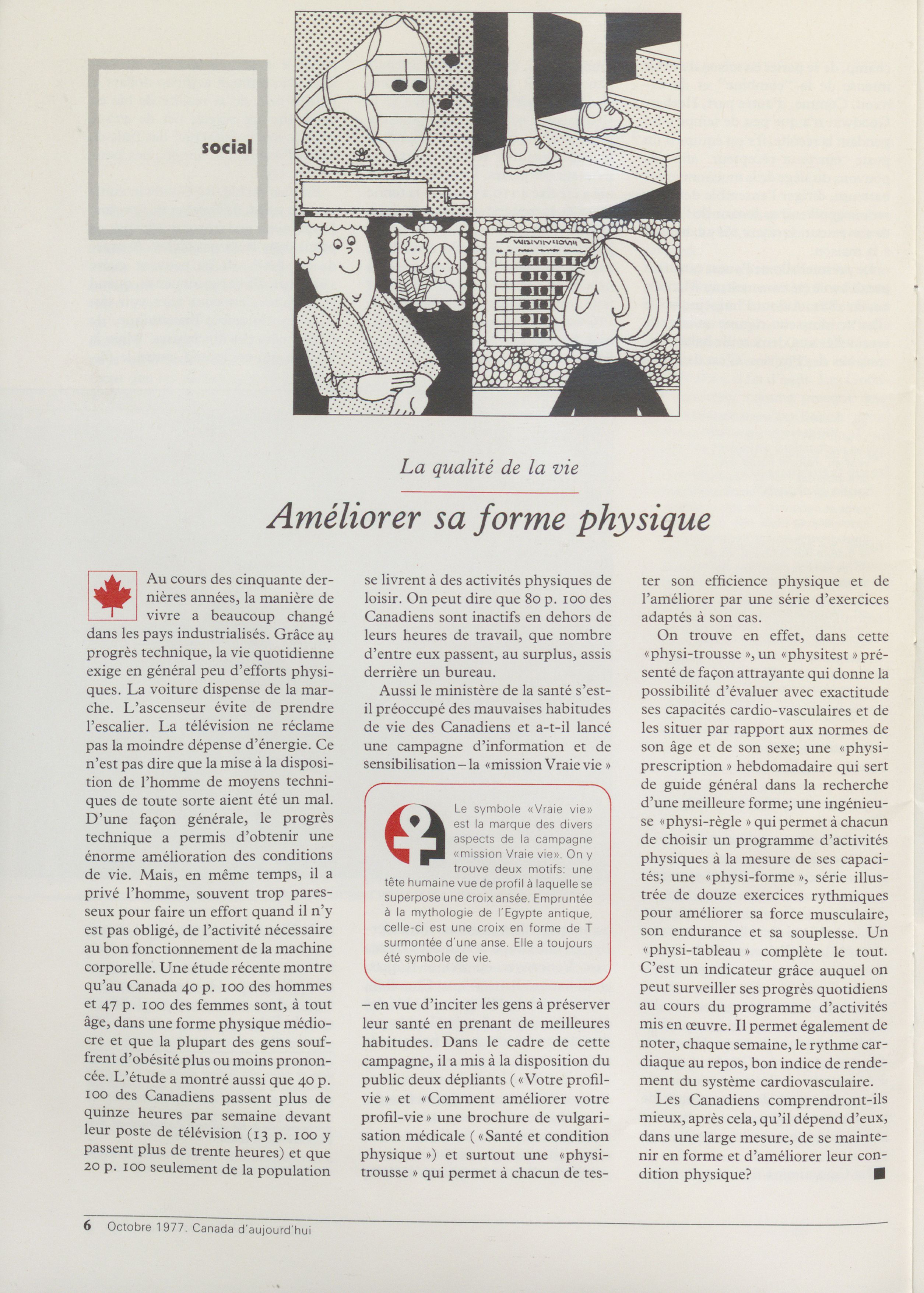 social

La qualité de la vie

Améliorer sa forme physique

Au cours des cinquante dernières années, la manière de vivre a beaucoup changé dans les pays industrialisés. Grâce au progrès technique, la vie quotidienne exige en général peu d'efforts physiques. La voiture dispense de la marche. L'ascenseur évite de prendre l'escalier. La télévision ne réclame pas la moindre dépense d'énergie. Ce n'est pas dire que la mise à la disposition de l'homme de moyens techniques de toute sorte aient été un mal. D'une façon générale, le progrès technique a permis d'obtenir une énorme amélioration des conditions de vie. Mais, en même temps, il a privé l'homme, souvent trop paresseux pour faire un effort quand il n'y est pas obligé, de l'activité nécessaire au bon fonctionnement de la machine corporelle. Une étude récente montre qu'au Canada 40 p. 100 des hommes et 47 p. 100 des femmes sont, à tout âge, dans une forme physique médiocre et que la plupart des gens souffrent d'obésité plus ou moins prononcée. L'étude a montré aussi que 40 p. 100 des Canadiens passent plus de quinze heures par semaine devant leur poste de télévision (13 p. 100 y passent plus de trente heures) et que 20 p. 100 seulement de la population se livrent à des activités physiques de loisir. On peut dire que 80 p. 100 des Canadiens sont inactifs en dehors de leurs heures de travail, que nombre d'entre eux passent, au surplus, assis derrière un bureau.

Aussi le ministère de la santé s'est-il préoccupé des mauvaises habitudes de vie des Canadiens et a-t-il lancé une campagne d'information et de sensibilisation – la «mission Vraie vie»

Le symbole «Vraie vie» est la marque des divers aspects de la campagne «mission Vraie vie». On y trouve deux motifs: une tête humaine vue de profil à laquelle se superpose une croix ansée. Empruntée à la mythologie de l'Egypte antique, celle-ci est une croix en forme de T surmontée d'une anse. Elle a toujours été symbole de vie.

– en vue d'inciter les gens à préserver leur santé en prenant de meilleures habitudes. Dans le cadre de cette campagne, il a mis à la disposition du public deux dépliants («Votre profil-vie» et «Comment améliorer votre profil-vie» une brochure de vulgarisation médicale («Santé et condition physique») et surtout une «physi-trousse» qui permet à chacun de tester son efficience physique et de l'améliorer par une série d'exercices adaptés à son cas.

On trouve en effet, dans cette «physi-trousse», un «physitest» présenté de façon attrayante qui donne la possibilité d'évaluer avec exactitude ses capacités cardio-vasculaires et de les situer par rapport aux normes de son âge et de son sexe; une «physi-prescription» hebdomadaire qui sert de guide général dans la recherche d'une meilleure forme; une ingénieuse «physi-règle» qui permet à chacun de choisir un programme d'activités physiques à la mesure de ses capacités; une «physi-forme», série illustrée de douze exercices rythmiques pour améliorer sa force musculaire, son endurance et sa souplesse. Un «physi-tableau» complète le tout. C'est un indicateur grâce auquel on peut surveiller ses progrès quotidiens au cours du programme d'activités mis en œuvre. Il permet également de noter, chaque semaine, le rythme cardiaque au repos, bon indice de rendement du système cardiovasculaire.

Les Canadiens comprendront-ils mieux, après cela, qu'il dépend d'eux, dans une large mesure, de se maintenir en forme et d'améliorer leur condition physique?

6 Octobre 1977. Canada d'aujourd'hui